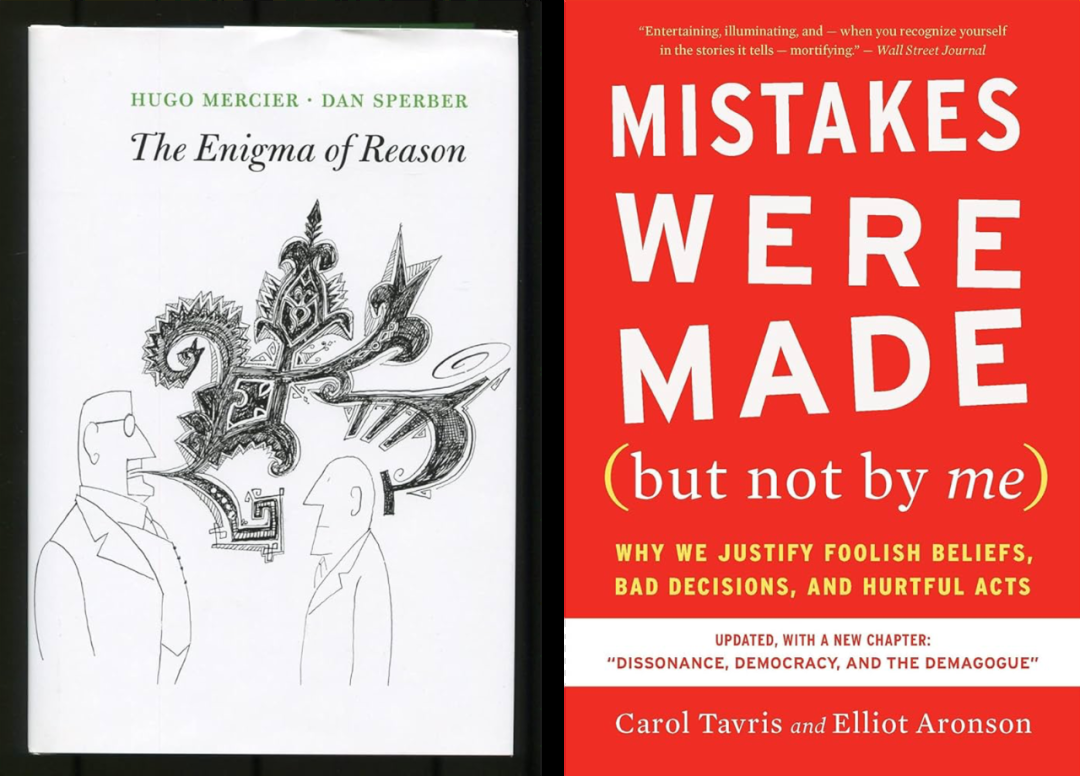 HUGO MERCIER · DAN SPERBER

The Enigma of Reason

"Entertaining, illuminating, and — when you recognize yourself in the stories it tells — mortifying." — Wall Street Journal

MISTAKES WERE MADE

(but not by me)

WHY WE JUSTIFY FOOLISH BELIEFS, BAD DECISIONS, AND HURTFUL ACTS

UPDATED, WITH A NEW CHAPTER: "DISSONANCE, DEMOCRACY, AND THE DEMAGOGUE"

Carol Tavris and Elliot Aronson